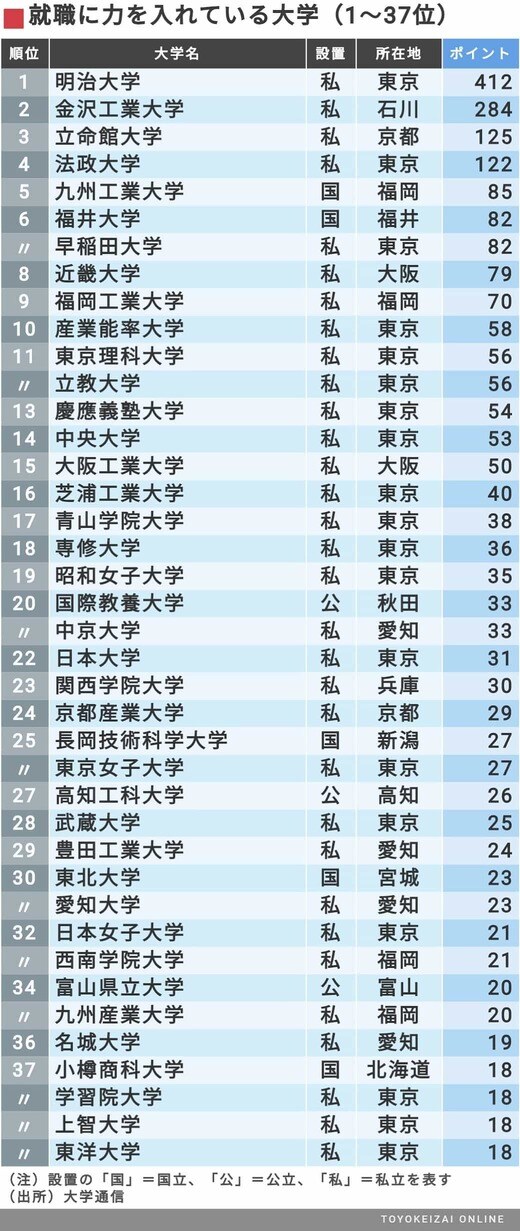 就職に力を入れている大学（1～37位）

| 順位 | 大学名 | 設置 | 所在地 | ポイント |
|---|---|---|---|---|
| 1 | 明治大学 | 私 | 東京 | 412 |
| 2 | 金沢工業大学 | 私 | 石川 | 284 |
| 3 | 立命館大学 | 私 | 京都 | 125 |
| 4 | 法政大学 | 私 | 東京 | 122 |
| 5 | 九州工業大学 | 国 | 福岡 | 85 |
| 6 | 福井大学 | 国 | 福井 | 82 |
| 〃 | 早稲田大学 | 私 | 東京 | 82 |
| 8 | 近畿大学 | 私 | 大阪 | 79 |
| 9 | 福岡工業大学 | 私 | 福岡 | 70 |
| 10 | 産業能率大学 | 私 | 東京 | 58 |
| 11 | 東京理科大学 | 私 | 東京 | 56 |
| 〃 | 立教大学 | 私 | 東京 | 56 |
| 13 | 慶應義塾大学 | 私 | 東京 | 54 |
| 14 | 中央大学 | 私 | 東京 | 53 |
| 15 | 大阪工業大学 | 私 | 大阪 | 50 |
| 16 | 芝浦工業大学 | 私 | 東京 | 40 |
| 17 | 青山学院大学 | 私 | 東京 | 38 |
| 18 | 専修大学 | 私 | 東京 | 36 |
| 19 | 昭和女子大学 | 私 | 東京 | 35 |
| 20 | 国際教養大学 | 公 | 秋田 | 33 |
| 〃 | 中京大学 | 私 | 愛知 | 33 |
| 22 | 日本大学 | 私 | 東京 | 31 |
| 23 | 関西学院大学 | 私 | 兵庫 | 30 |
| 24 | 京都産業大学 | 私 | 京都 | 29 |
| 25 | 長岡技術科学大学 | 国 | 新潟 | 27 |
| 〃 | 東京女子大学 | 私 | 東京 | 27 |
| 27 | 高知工科大学 | 公 | 高知 | 26 |
| 28 | 武蔵大学 | 私 | 東京 | 25 |
| 29 | 豊田工業大学 | 私 | 愛知 | 24 |
| 30 | 東北大学 | 国 | 宮城 | 23 |
| 〃 | 愛知大学 | 私 | 愛知 | 23 |
| 32 | 日本女子大学 | 私 | 東京 | 21 |
| 〃 | 西南学院大学 | 私 | 福岡 | 21 |
| 34 | 富山県立大学 | 公 | 富山 | 20 |
| 〃 | 九州産業大学 | 私 | 福岡 | 20 |
| 36 | 名城大学 | 私 | 愛知 | 19 |
| 37 | 小樽商科大学 | 国 | 北海道 | 18 |
| 〃 | 学習院大学 | 私 | 東京 | 18 |
| 〃 | 上智大学 | 私 | 東京 | 18 |
| 〃 | 東洋大学 | 私 | 東京 | 18 |

（注）設置の「国」＝国立、「公」＝公立、「私」＝私立を表す
（出所）大学通信

TOYOKEIZAI ONLINE